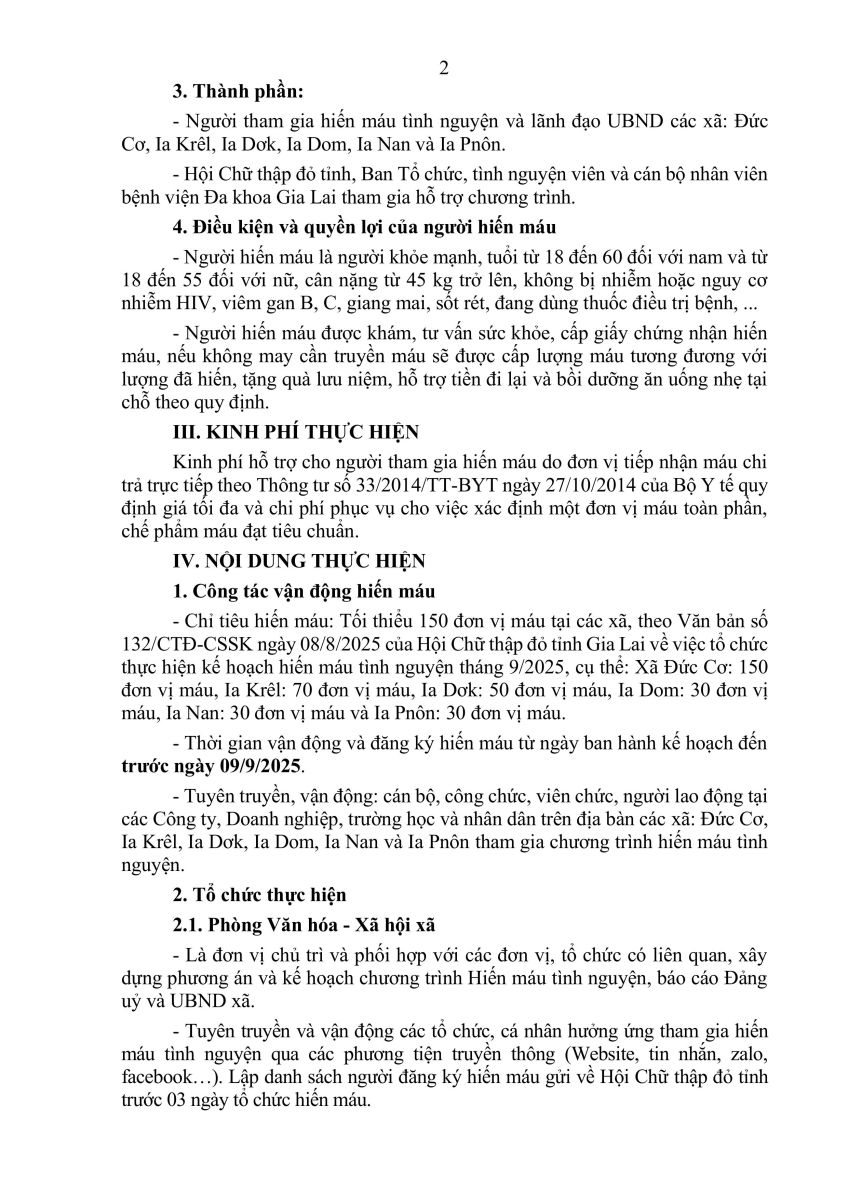 2

3. Thành phần:

- Người tham gia hiến máu tình nguyện và lãnh đạo UBND các xã: Đức Cơ, Ia Krêl, Ia Dơk, Ia Dom, Ia Nan và Ia Pnôn.

- Hội Chữ thập đỏ tỉnh, Ban Tổ chức, tình nguyện viên và cán bộ nhân viên bệnh viện Đa khoa Gia Lai tham gia hỗ trợ chương trình.

4. Điều kiện và quyền lợi của người hiến máu

- Người hiến máu là người khỏe mạnh, tuổi từ 18 đến 60 đối với nam và từ 18 đến 55 đối với nữ, cân nặng từ 45 kg trở lên, không bị nhiễm hoặc nguy cơ nhiễm HIV, viêm gan B, C, giang mai, sốt rét, đang dùng thuốc điều trị bệnh, ...

- Người hiến máu được khám, tư vấn sức khỏe, cấp giấy chứng nhận hiến máu, nếu không may cần truyền máu sẽ được cấp lượng máu tương đương với lượng đã hiến, tặng quà lưu niệm, hỗ trợ tiền đi lại và bồi dưỡng ăn uống nhẹ tại chỗ theo quy định.

III. KINH PHÍ THỰC HIỆN

Kinh phí hỗ trợ cho người tham gia hiến máu do đơn vị tiếp nhận máu chi trả trực tiếp theo Thông tư số 33/2014/TT-BYT ngày 27/10/2014 của Bộ Y tế quy định giá tối đa và chi phí phục vụ cho việc xác định một đơn vị máu toàn phần, chế phẩm máu đạt tiêu chuẩn.

IV. NỘI DUNG THỰC HIỆN

1. Công tác vận động hiến máu

- Chỉ tiêu hiến máu: Tối thiểu 150 đơn vị máu tại các xã, theo Văn bản số 132/CTĐ-CSSK ngày 08/8/2025 của Hội Chữ thập đỏ tỉnh Gia Lai về việc tổ chức thực hiện kế hoạch hiến máu tình nguyện tháng 9/2025, cụ thể: Xã Đức Cơ: 150 đơn vị máu, Ia Krêl: 70 đơn vị máu, Ia Dơk: 50 đơn vị máu, Ia Dom: 30 đơn vị máu, Ia Nan: 30 đơn vị máu và Ia Pnôn: 30 đơn vị máu.

- Thời gian vận động và đăng ký hiến máu từ ngày ban hành kế hoạch đến trước ngày 09/9/2025.

- Tuyên truyền, vận động: cán bộ, công chức, viên chức, người lao động tại các Công ty, Doanh nghiệp, trường học và nhân dân trên địa bàn các xã: Đức Cơ, Ia Krêl, Ia Dơk, Ia Dom, Ia Nan và Ia Pnôn tham gia chương trình hiến máu tình nguyện.

2. Tổ chức thực hiện

2.1. Phòng Văn hóa - Xã hội xã

- Là đơn vị chủ trì và phối hợp với các đơn vị, tổ chức có liên quan, xây dựng phương án và kế hoạch chương trình Hiến máu tình nguyện, báo cáo Đảng uỷ và UBND xã.

- Tuyên truyền và vận động các tổ chức, cá nhân hưởng ứng tham gia hiến máu tình nguyện qua các phương tiện truyền thông (Website, tin nhắn, zalo, facebook…). Lập danh sách người đăng ký hiến máu gửi về Hội Chữ thập đỏ tỉnh trước 03 ngày tổ chức hiến máu.